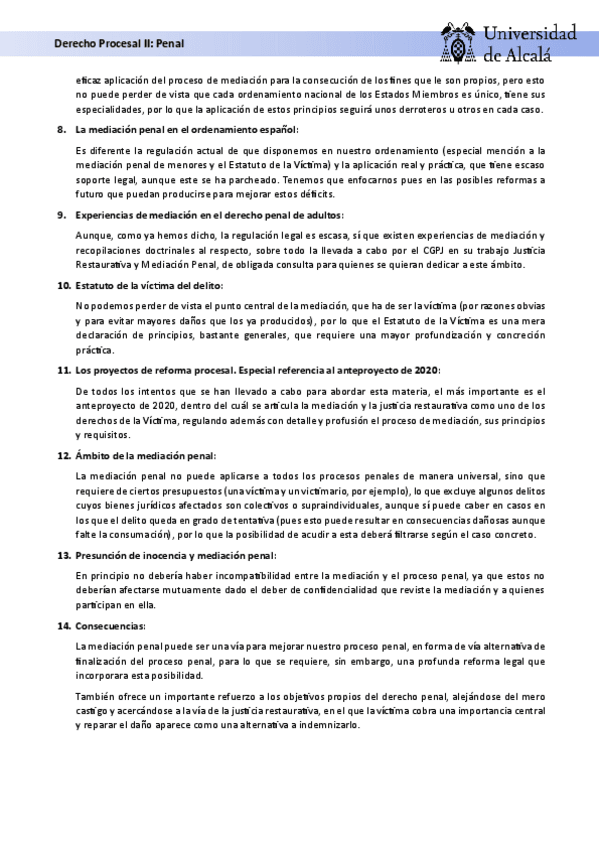 Derecho Procesal II: Penal

Universidad de Alcalá

eficaz aplicación del proceso de mediación para la consecución de los fines que le son propios, pero esto no puede perder de vista que cada ordenamiento nacional de los Estados Miembros es único, tiene sus especialidades, por lo que la aplicación de estos principios seguirá unos derroteros u otros en cada caso.

8. La mediación penal en el ordenamiento español:

Es diferente la regulación actual de que disponemos en nuestro ordenamiento (especial mención a la mediación penal de menores y el Estatuto de la Víctima) y la aplicación real y práctica, que tiene escaso soporte legal, aunque este se ha parcheado. Tenemos que enfocarnos pues en las posibles reformas a futuro que puedan producirse para mejorar estos déficits.

9. Experiencias de mediación en el derecho penal de adultos:

Aunque, como ya hemos dicho, la regulación legal es escasa, sí que existen experiencias de mediación y recopilaciones doctrinales al respecto, sobre todo la llevada a cabo por el CGPJ en su trabajo Justicia Restaurativa y Mediación Penal, de obligada consulta para quienes se quieran dedicar a este ámbito.

10. Estatuto de la víctima del delito:

No podemos perder de vista el punto central de la mediación, que ha de ser la víctima (por razones obvias y para evitar mayores daños que los ya producidos), por lo que el Estatuto de la Víctima es una mera declaración de principios, bastante generales, que requiere una mayor profundización y concreción práctica.

11. Los proyectos de reforma procesal. Especial referencia al anteproyecto de 2020:

De todos los intentos que se han llevado a cabo para abordar esta materia, el más importante es el anteproyecto de 2020, dentro del cuál se articula la mediación y la justicia restaurativa como uno de los derechos de la Víctima, regulando además con detalle y profusión el proceso de mediación, sus principios y requisitos.

12. Ámbito de la mediación penal:

La mediación penal no puede aplicarse a todos los procesos penales de manera universal, sino que requiere de ciertos presupuestos (una víctima y un victimario, por ejemplo), lo que excluye algunos delitos cuyos bienes jurídicos afectados son colectivos o supraindividuales, aunque sí puede caber en casos en los que el delito queda en grado de tentativa (pues esto puede resultar en consecuencias dañosas aunque falte la consumación), por lo que la posibilidad de acudir a esta deberá filtrarse según el caso concreto.

13. Presunción de inocencia y mediación penal:

En principio no debería haber incompatibilidad entre la mediación y el proceso penal, ya que estos no deberían afectarse mutuamente dado el deber de confidencialidad que reviste la mediación y a quienes participan en ella.

14. Consecuencias:

La mediación penal puede ser una vía para mejorar nuestro proceso penal, en forma de vía alternativa de finalización del proceso penal, para lo que se requiere, sin embargo, una profunda reforma legal que incorporara esta posibilidad.

También ofrece un importante refuerzo a los objetivos propios del derecho penal, alejándose del mero castigo y acercándose a la vía de la justicia restaurativa, en el que la víctima cobra una importancia central y reparar el daño aparece como una alternativa a indemnizarlo.